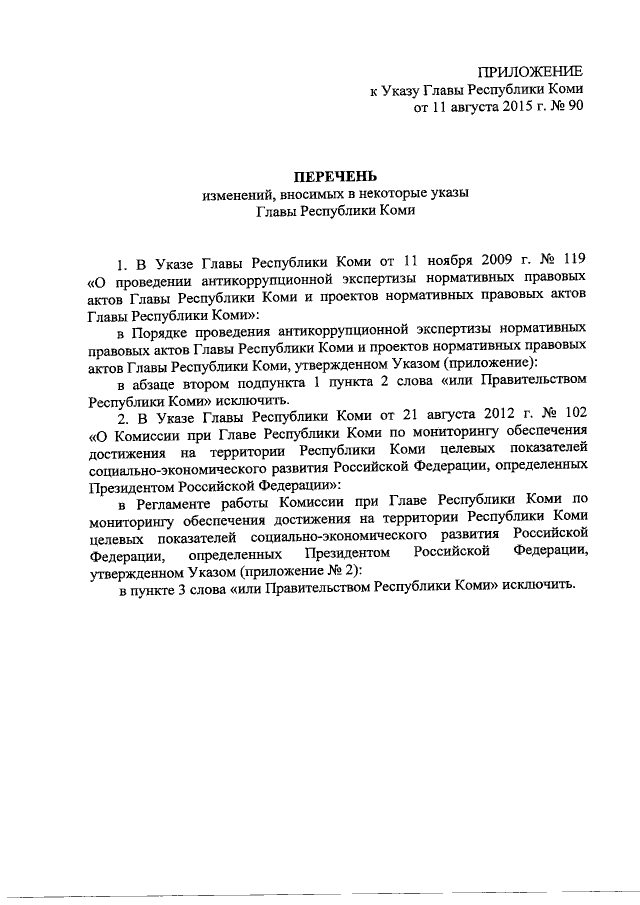 ПРИЛОЖЕНИЕ
к Указу Главы Республики Коми
от 11 августа 2015 г. № 90

ПЕРЕЧЕНЬ
изменений, вносимых в некоторые указы
Главы Республики Коми

1. В Указе Главы Республики Коми от 11 ноября 2009 г. № 119 «О проведении антикоррупционной экспертизы нормативных правовых актов Главы Республики Коми и проектов нормативных правовых актов Главы Республики Коми»:

в Порядке проведения антикоррупционной экспертизы нормативных правовых актов Главы Республики Коми и проектов нормативных правовых актов Главы Республики Коми, утвержденном Указом (приложение):

в абзаце втором подпункта 1 пункта 2 слова «или Правительством Республики Коми» исключить.

2. В Указе Главы Республики Коми от 21 августа 2012 г. № 102 «О Комиссии при Главе Республики Коми по мониторингу обеспечения достижения на территории Республики Коми целевых показателей социально-экономического развития Российской Федерации, определенных Президентом Российской Федерации»:

в Регламенте работы Комиссии при Главе Республики Коми по мониторингу обеспечения достижения на территории Республики Коми целевых показателей социально-экономического развития Российской Федерации, определенных Президентом Российской Федерации, утвержденном Указом (приложение № 2):

в пункте 3 слова «или Правительством Республики Коми» исключить.